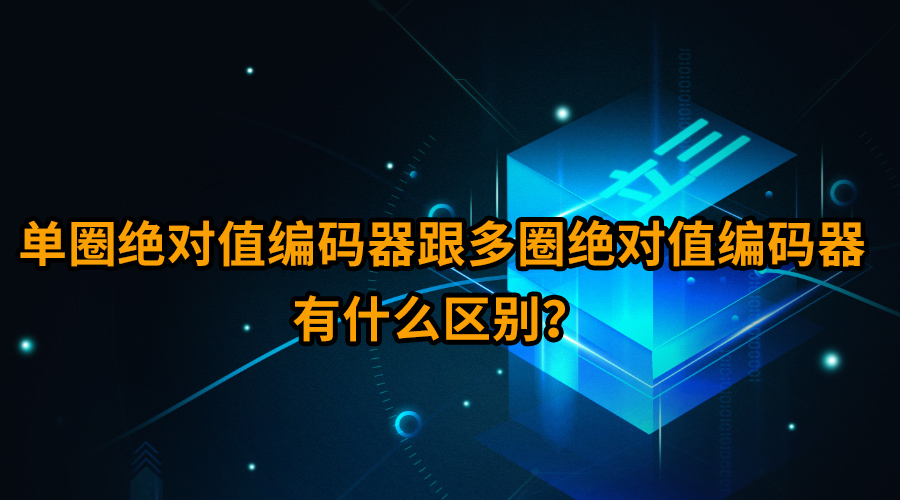 单圈绝对值编码器跟多圈绝对值编码器有什么区别?